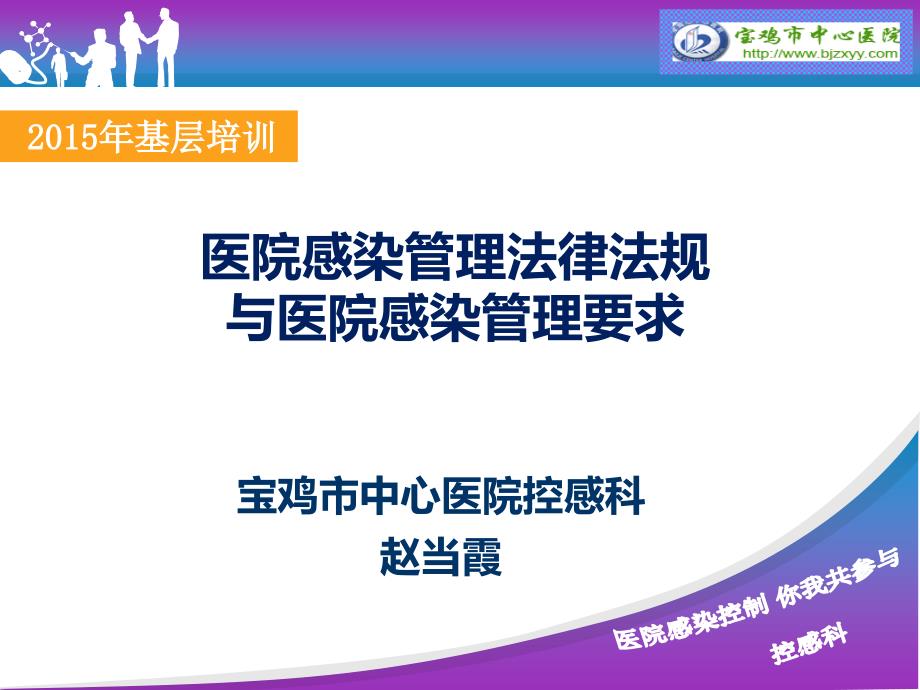 宝鸡市中心医院
http://www.bjzxyy.com

2015年基层培训

医院感染管理法律法规
与医院感染管理要求

宝鸡市中心医院控感科
赵当霞

医院感染控制 你我共参与
控感科